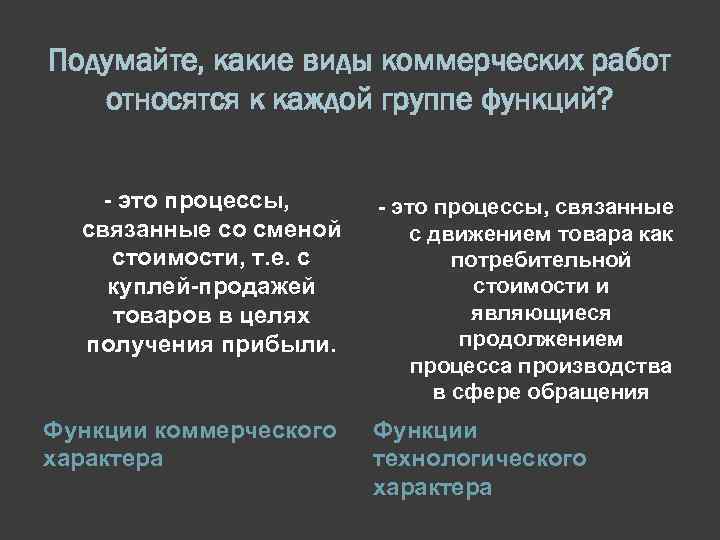 Подумайте, какие виды коммерческих работ относятся к каждой группе функций?

- это процессы, связанные со сменой стоимости, т.е. с куплей-продажей товаров в целях получения прибыли.

Функции коммерческого характера

- это процессы, связанные с движением товара как потребительной стоимости и являющиеся продолжением процесса производства в сфере обращения

Функции технологического характера